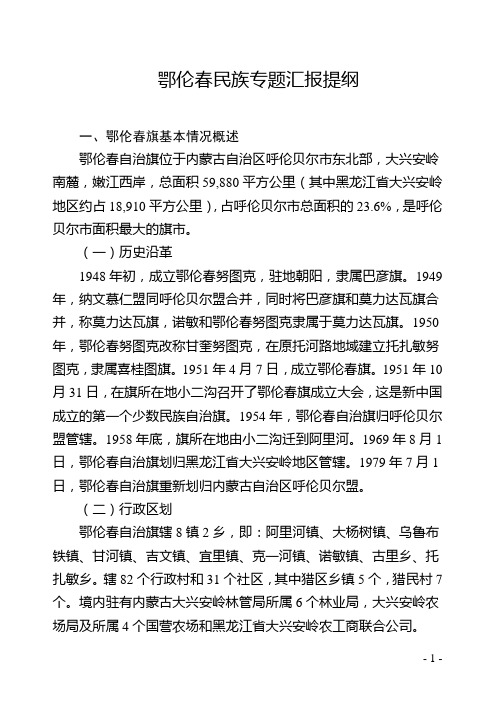 鄂伦春民族专题汇报提纲

一、鄂伦春旗基本情况概述

鄂伦春自治旗位于内蒙古自治区呼伦贝尔市东北部，大兴安岭南麓，嫩江西岸，总面积 59,880 平方公里（其中黑龙江省大兴安岭地区约占 18,910 平方公里），占呼伦贝尔市总面积的 23.6%，是呼伦贝尔市面积最大的旗市。

（一）历史沿革

1948 年初，成立鄂伦春努图克，驻地朝阳，隶属巴彦旗。1949 年，纳文慕仁盟同呼伦贝尔盟合并，同时将巴彦旗和莫力达瓦旗合并，称莫力达瓦旗，诺敏和鄂伦春努图克隶属于莫力达瓦旗。1950 年，鄂伦春努图克改称甘奎努图克，在原托河路地域建立托扎敏努图克，隶属喜桂图旗。1951 年 4 月 7 日，成立鄂伦春旗。1951 年 10 月 31 日，在旗所在地小二沟召开了鄂伦春旗成立大会，这是新中国成立的第一个少数民族自治旗。1954 年，鄂伦春自治旗归呼伦贝尔盟管辖。1958 年底，旗所在地由小二沟迁到阿里河。1969 年 8 月 1 日，鄂伦春自治旗划归黑龙江省大兴安岭地区管辖。1979 年 7 月 1 日，鄂伦春自治旗重新划归内蒙古自治区呼伦贝尔盟。

（二）行政区划

鄂伦春自治旗辖 8 镇 2 乡，即：阿里河镇、大杨树镇、乌鲁布铁镇、甘河镇、吉文镇、宜里镇、克一河镇、诺敏镇、古里乡、托扎敏乡。辖 82 个行政村和 31 个社区，其中猎区乡镇 5 个，猎民村 7 个。境内驻有内蒙古大兴安岭林管局所属 6 个林业局，大兴安岭农场局及所属 4 个国营农场和黑龙江省大兴安岭农工商联合公司。

- 1 -